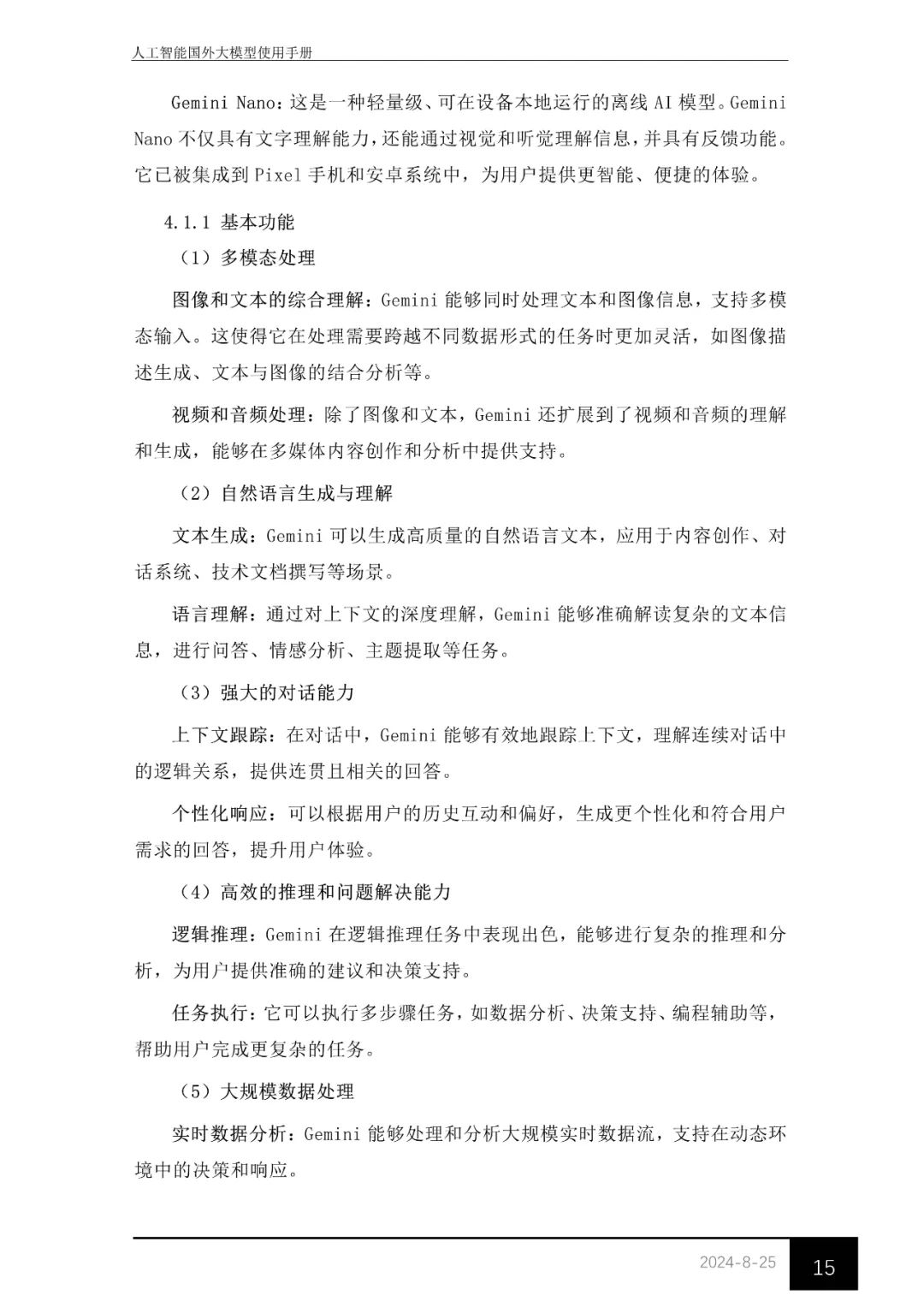 人工智能国外大模型使用手册

Gemini Nano：这是一种轻量级、可在设备本地运行的离线 AI 模型。Gemini Nano 不仅具有文字理解能力，还能通过视觉和听觉理解信息，并具有反馈功能。它已被集成到 Pixel 手机和安卓系统中，为用户提供更智能、便捷的体验。

4.1.1 基本功能

（1）多模态处理

图像和文本的综合理解：Gemini 能够同时处理文本和图像信息，支持多模态输入。这使得它在处理需要跨越不同数据形式的任务时更加灵活，如图像描述生成、文本与图像的结合分析等。

视频和音频处理：除了图像和文本，Gemini 还扩展到了视频和音频的理解和生成，能够在多媒体内容创作和分析中提供支持。

（2）自然语言生成与理解

文本生成：Gemini 可以生成高质量的自然语言文本，应用于内容创作、对话系统、技术文档撰写等场景。

语言理解：通过对上下文的深度理解，Gemini 能够准确解读复杂的文本信息，进行问答、情感分析、主题提取等任务。

（3）强大的对话能力

上下文跟踪：在对话中，Gemini 能够有效地跟踪上下文，理解连续对话中的逻辑关系，提供连贯且相关的回答。

个性化响应：可以根据用户的历史互动和偏好，生成更个性化和符合用户需求的回答，提升用户体验。

（4）高效的推理和问题解决能力

逻辑推理：Gemini 在逻辑推理任务中表现出色，能够进行复杂的推理和分析，为用户提供准确的建议和决策支持。

任务执行：它可以执行多步骤任务，如数据分析、决策支持、编程辅助等，帮助用户完成更复杂的任务。

（5）大规模数据处理

实时数据分析：Gemini 能够处理和分析大规模实时数据流，支持在动态环境中的决策和响应。

2024-8-25

15